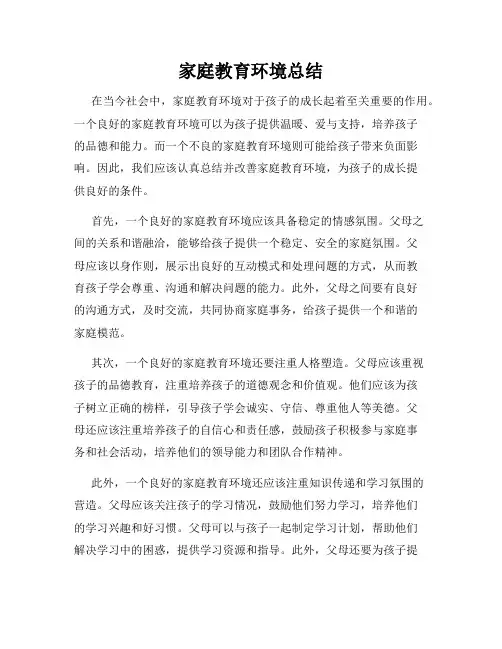 家庭教育环境总结

在当今社会中，家庭教育环境对于孩子的成长起着至关重要的作用。一个良好的家庭教育环境可以为孩子提供温暖、爱与支持，培养孩子的品德和能力。而一个不良的家庭教育环境则可能给孩子带来负面影响。因此，我们应该认真总结并改善家庭教育环境，为孩子的成长提供良好的条件。

首先，一个良好的家庭教育环境应该具备稳定的情感氛围。父母之间的关系和谐融洽，能够给孩子提供一个稳定、安全的家庭氛围。父母应该以身作则，展示出良好的互动模式和处理问题的方式，从而教育孩子学会尊重、沟通和解决问题的能力。此外，父母之间要有良好的沟通方式，及时交流，共同协商家庭事务，给孩子提供一个和谐的家庭模范。

其次，一个良好的家庭教育环境还要注重人格塑造。父母应该重视孩子的品德教育，注重培养孩子的道德观念和价值观。他们应该为孩子树立正确的榜样，引导孩子学会诚实、守信、尊重他人等美德。父母还应该注重培养孩子的自信心和责任感，鼓励孩子积极参与家庭事务和社会活动，培养他们的领导能力和团队合作精神。

此外，一个良好的家庭教育环境还应该注重知识传递和学习氛围的营造。父母应该关注孩子的学习情况，鼓励他们努力学习，培养他们的学习兴趣和好习惯。父母可以与孩子一起制定学习计划，帮助他们解决学习中的困惑，提供学习资源和指导。此外，父母还要为孩子提